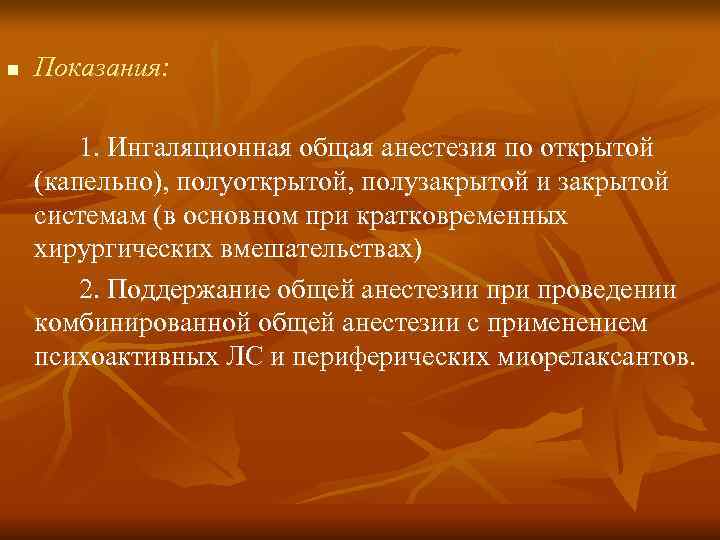 Показания:

1. Ингаляционная общая анестезия по открытой (капельно), полуоткрытой, полузакрытой и закрытой системам (в основном при кратковременных хирургических вмешательствах)

2. Поддержание общей анестезии при проведении комбинированной общей анестезии с применением психоактивных ЛС и периферических миорелаксантов.